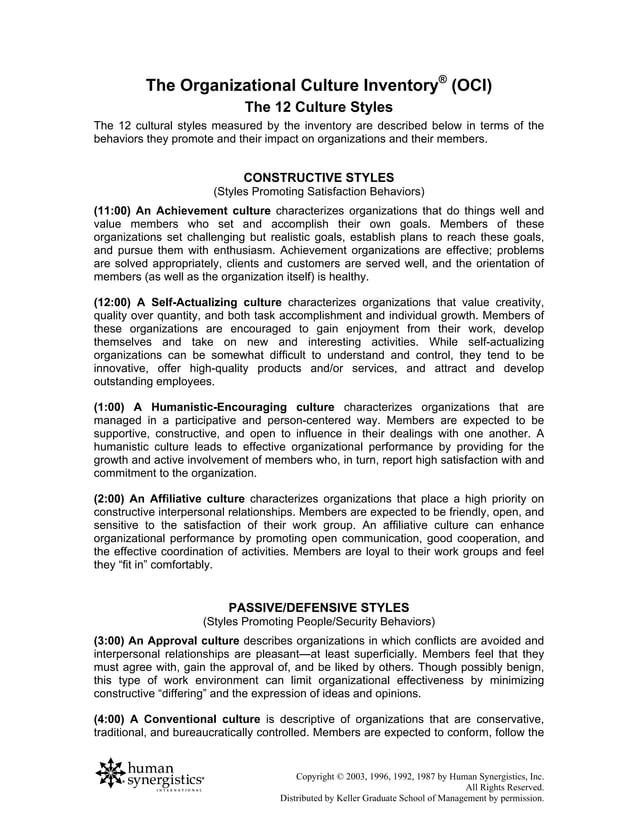 The Organizational Culture Inventory® (OCI)

The 12 Culture Styles

The 12 cultural styles measured by the inventory are described below in terms of the behaviors they promote and their impact on organizations and their members.

CONSTRUCTIVE STYLES
(Styles Promoting Satisfaction Behaviors)

(11:00) An Achievement culture characterizes organizations that do things well and value members who set and accomplish their own goals. Members of these organizations set challenging but realistic goals, establish plans to reach these goals, and pursue them with enthusiasm. Achievement organizations are effective; problems are solved appropriately, clients and customers are served well, and the orientation of members (as well as the organization itself) is healthy.

(12:00) A Self-Actualizing culture characterizes organizations that value creativity, quality over quantity, and both task accomplishment and individual growth. Members of these organizations are encouraged to gain enjoyment from their work, develop themselves and take on new and interesting activities. While self-actualizing organizations can be somewhat difficult to understand and control, they tend to be innovative, offer high-quality products and/or services, and attract and develop outstanding employees.

(1:00) A Humanistic-Encouraging culture characterizes organizations that are managed in a participative and person-centered way. Members are expected to be supportive, constructive, and open to influence in their dealings with one another. A humanistic culture leads to effective organizational performance by providing for the growth and active involvement of members who, in turn, report high satisfaction with and commitment to the organization.

(2:00) An Affiliative culture characterizes organizations that place a high priority on constructive interpersonal relationships. Members are expected to be friendly, open, and sensitive to the satisfaction of their work group. An affiliative culture can enhance organizational performance by promoting open communication, good cooperation, and the effective coordination of activities. Members are loyal to their work groups and feel they “fit in” comfortably.

PASSIVE/DEFENSIVE STYLES
(Styles Promoting People/Security Behaviors)

(3:00) An Approval culture describes organizations in which conflicts are avoided and interpersonal relationships are pleasant—at least superficially. Members feel that they must agree with, gain the approval of, and be liked by others. Though possibly benign, this type of work environment can limit organizational effectiveness by minimizing constructive “differing” and the expression of ideas and opinions.

(4:00) A Conventional culture is descriptive of organizations that are conservative, traditional, and bureaucratically controlled. Members are expected to conform, follow the

human synergistics® INTERNATIONAL

Copyright © 2003, 1996, 1992, 1987 by Human Synergistics, Inc.
All Rights Reserved.
Distributed by Keller Graduate School of Management by permission.